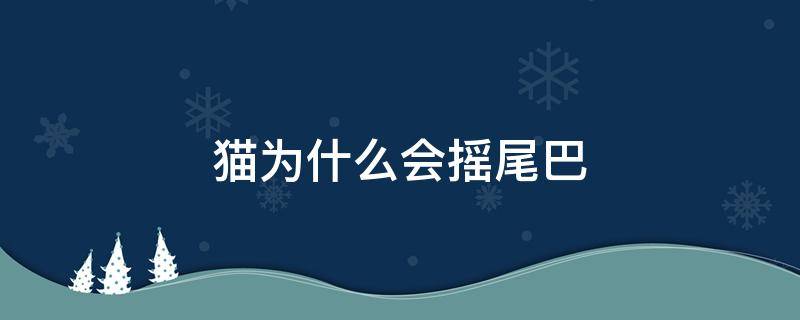 猫为什么会摇尾巴